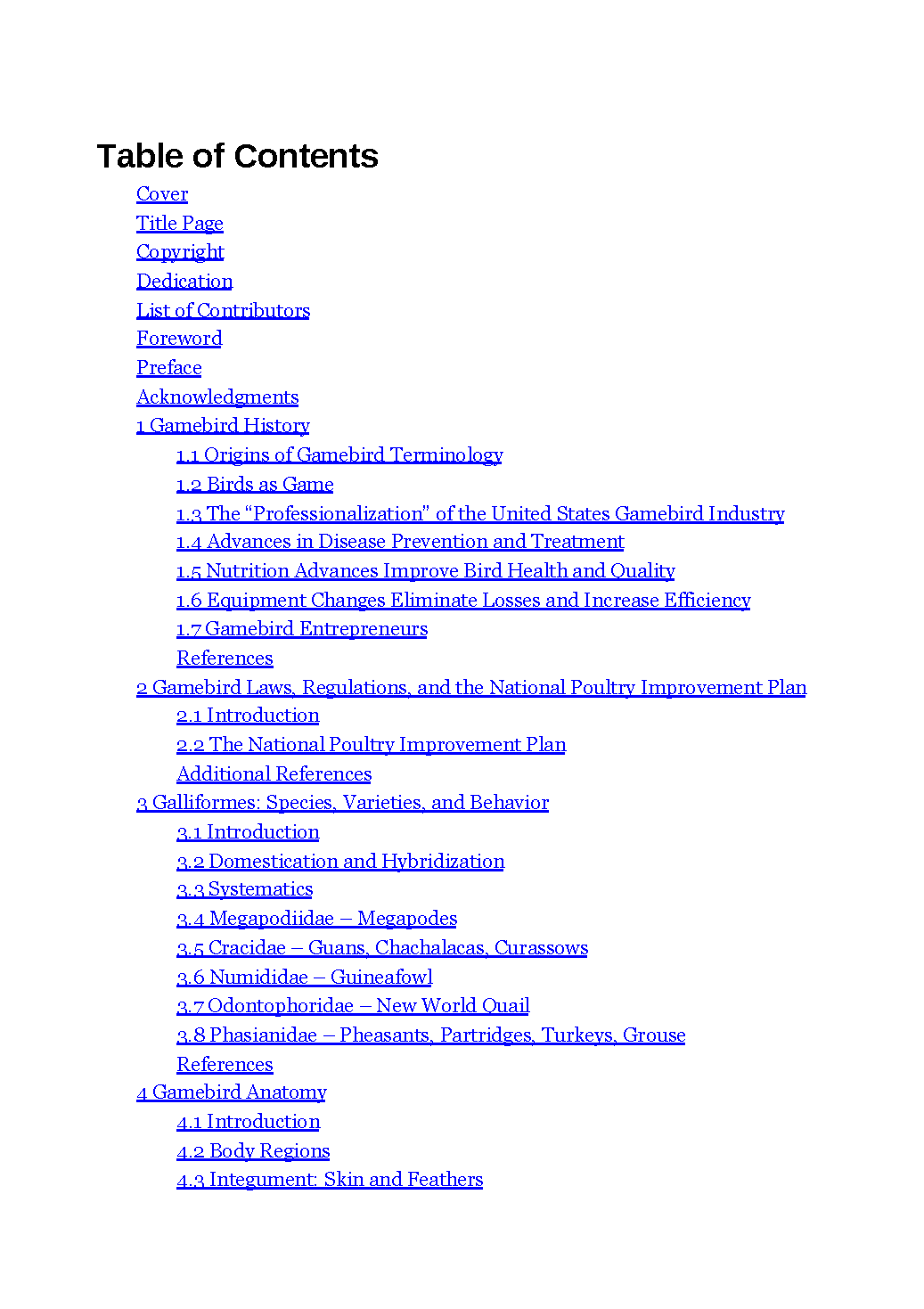 Table of Contents

Cover
Title Page
Copyright
Dedication
List of Contributors
Foreword
Preface
Acknowledgments
1 Gamebird History
1.1 Origins of Gamebird Terminology
1.2 Birds as Game
1.3 The “Professionalization” of the United States Gamebird Industry
1.4 Advances in Disease Prevention and Treatment
1.5 Nutrition Advances Improve Bird Health and Quality
1.6 Equipment Changes Eliminate Losses and Increase Efficiency
1.7 Gamebird Entrepreneurs
References
2 Gamebird Laws, Regulations, and the National Poultry Improvement Plan
2.1 Introduction
2.2 The National Poultry Improvement Plan
Additional References
3 Galliformes: Species, Varieties, and Behavior
3.1 Introduction
3.2 Domestication and Hybridization
3.3 Systematics
3.4 Megapodiidae – Megapodes
3.5 Cracidae – Guans, Chachalacas, Curassows
3.6 Numididae – Guineafowl
3.7 Odontophoridae – New World Quail
3.8 Phasianidae – Pheasants, Partridges, Turkeys, Grouse
References
4 Gamebird Anatomy
4.1 Introduction
4.2 Body Regions
4.3 Integument: Skin and Feathers